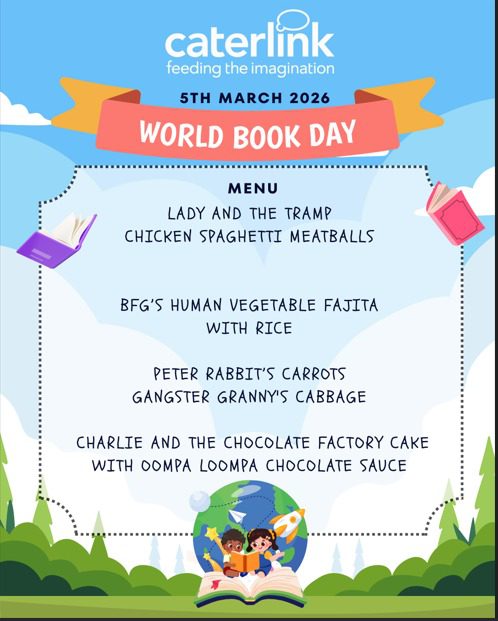 caterlink
feeding the imagination

5TH MARCH 2026

WORLD BOOK DAY

MENU

LADY AND THE TRAMP
CHICKEN SPAGHETTI MEATBALLS

BFG'S HUMAN VEGETABLE FAJITA
WITH RICE

PETER RABBIT'S CARROTS
GANGSTER GRANNY'S CABBAGE

CHARLIE AND THE CHOCOLATE FACTORY CAKE
WITH OOMPA LOOMPA CHOCOLATE SAUCE